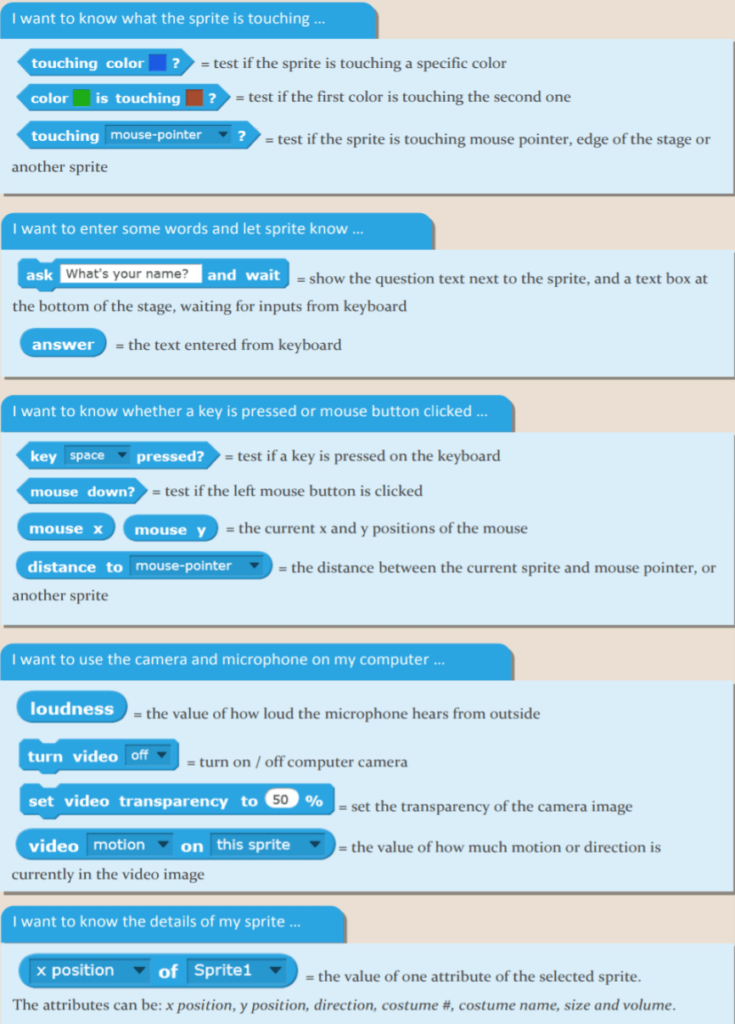 I want to know what the sprite is touching ...

touching color ? = test if the sprite is touching a specific color

color is touching ? = test if the first color is touching the second one

touching mouse-pointer ? = test if the sprite is touching mouse pointer, edge of the stage or another sprite

I want to enter some words and let sprite know ...

ask What's your name? and wait = show the question text next to the sprite, and a text box at the bottom of the stage, waiting for inputs from keyboard

answer = the text entered from keyboard

I want to know whether a key is pressed or mouse button clicked ...

key space pressed? = test if a key is pressed on the keyboard

mouse down? = test if the left mouse button is clicked

mouse x mouse y = the current x and y positions of the mouse

distance to mouse-pointer = the distance between the current sprite and mouse pointer, or another sprite

I want to use the camera and microphone on my computer ...

loudness = the value of how loud the microphone hears from outside

turn video off = turn on / off computer camera

set video transparency to 50 % = set the transparency of the camera image

video motion on this sprite = the value of how much motion or direction is currently in the video image

I want to know the details of my sprite ...

x position of Sprite1 = the value of one attribute of the selected sprite.

The attributes can be: x position, y position, direction, costume #, costume name, size and volume.